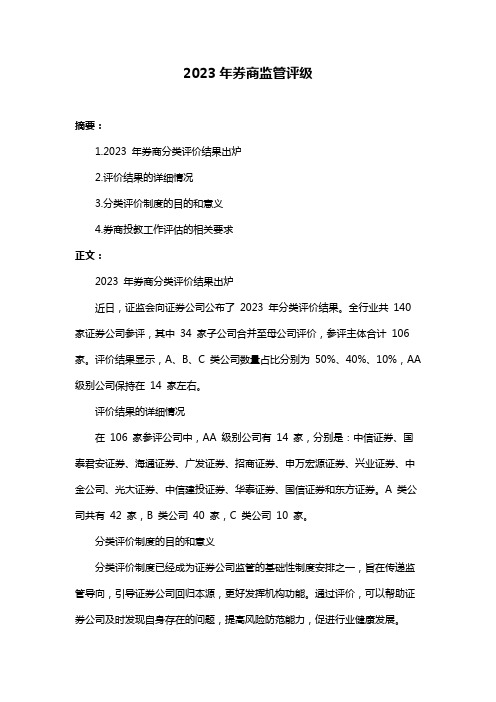 2023 年券商监管评级

摘要：

1.2023 年券商分类评价结果出炉

2.评价结果的详细情况

3.分类评价制度的目的和意义

4.券商投教工作评估的相关要求

正文：

2023 年券商分类评价结果出炉

近日，证监会向证券公司公布了 2023 年分类评价结果。全行业共 140 家证券公司参评，其中 34 家子公司合并至母公司评价，参评主体合计 106 家。评价结果显示，A、B、C 类公司数量占比分别为 50%、40%、10%，AA 级别公司保持在 14 家左右。

评价结果的详细情况

在 106 家参评公司中，AA 级别公司有 14 家，分别是：中信证券、国泰君安证券、海通证券、广发证券、招商证券、申万宏源证券、兴业证券、中金公司、光大证券、中信建投证券、华泰证券、国信证券和东方证券。A 类公司共有 42 家，B 类公司 40 家，C 类公司 10 家。

分类评价制度的目的和意义

分类评价制度已经成为证券公司监管的基础性制度安排之一，旨在传递监管导向，引导证券公司回归本源，更好发挥机构功能。通过评价，可以帮助证券公司及时发现自身存在的问题，提高风险防范能力，促进行业健康发展。